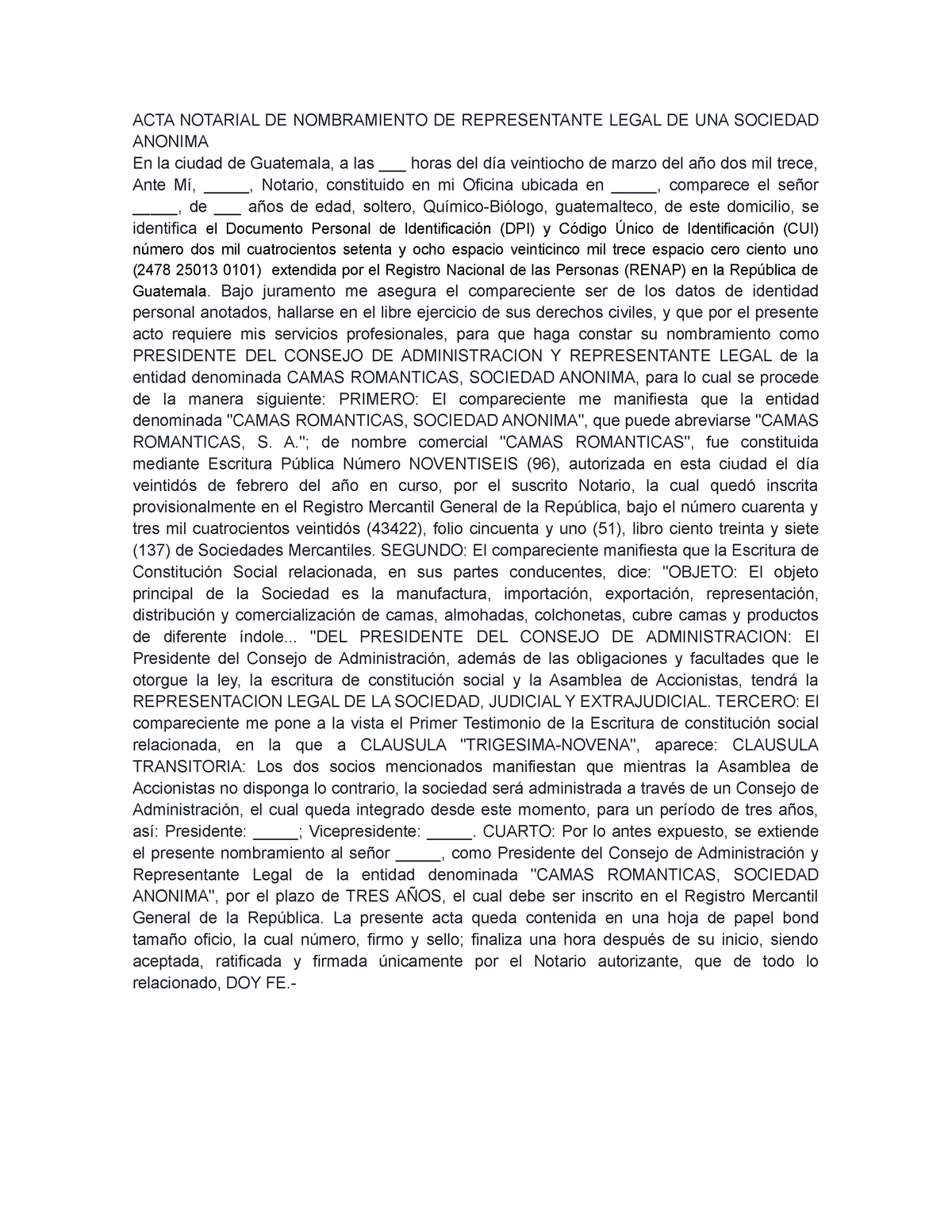 ACTA NOTARIAL DE NOMBRAMIENTO DE REPRESENTANTE LEGAL DE UNA SOCIEDAD ANONIMA
En la ciudad de Guatemala, a las ___ horas del día veintiocho de marzo del año dos mil trece, Ante Mí, _____, Notario, constituido en mi Oficina ubicada en _____, comparece el señor _____, de ___ años de edad, soltero, Químico-Biólogo, guatemalteco, de este domicilio, se identifica el Documento Personal de Identificación (DPI) y Código Único de Identificación (CUI) número dos mil cuatrocientos setenta y ocho espacio veinticinco mil trece espacio cero ciento uno (2478 25013 0101) extendida por el Registro Nacional de las Personas (RENAP) en la República de Guatemala. Bajo juramento me asegura el compareciente ser de los datos de identidad personal anotados, hallarse en el libre ejercicio de sus derechos civiles, y que por el presente acto requiere mis servicios profesionales, para que haga constar su nombramiento como PRESIDENTE DEL CONSEJO DE ADMINISTRACION Y REPRESENTANTE LEGAL de la entidad denominada CAMAS ROMANTICAS, SOCIEDAD ANONIMA, para lo cual se procede de la manera siguiente: PRIMERO: El compareciente me manifiesta que la entidad denominada "CAMAS ROMANTICAS, SOCIEDAD ANONIMA", que puede abreviarse "CAMAS ROMANTICAS, S. A."; de nombre comercial "CAMAS ROMANTICAS", fue constituida mediante Escritura Pública Número NOVENTISEIS (96), autorizada en esta ciudad el día veintidós de febrero del año en curso, por el suscrito Notario, la cual quedó inscrita provisionalmente en el Registro Mercantil General de la República, bajo el número cuarenta y tres mil cuatrocientos veintidós (43422), folio cincuenta y uno (51), libro ciento treinta y siete (137) de Sociedades Mercantiles. SEGUNDO: El compareciente manifiesta que la Escritura de Constitución Social relacionada, en sus partes conducentes, dice: "OBJETO: El objeto principal de la Sociedad es la manufactura, importación, exportación, representación, distribución y comercialización de camas, almohadas, colchonetas, cubre camas y productos de diferente índole... "DEL PRESIDENTE DEL CONSEJO DE ADMINISTRACION: El Presidente del Consejo de Administración, además de las obligaciones y facultades que le otorgue la ley, la escritura de constitución social y la Asamblea de Accionistas, tendrá la REPRESENTACION LEGAL DE LA SOCIEDAD, JUDICIAL Y EXTRAJUDICIAL. TERCERO: El compareciente me pone a la vista el Primer Testimonio de la Escritura de constitución social relacionada, en la que a CLAUSULA "TRIGESIMA-NOVENA", aparece: CLAUSULA TRANSITORIA: Los dos socios mencionados manifiestan que mientras la Asamblea de Accionistas no disponga lo contrario, la sociedad será administrada a través de un Consejo de Administración, el cual queda integrado desde este momento, para un período de tres años, así: Presidente: _____; Vicepresidente: _____. CUARTO: Por lo antes expuesto, se extiende el presente nombramiento al señor _____, como Presidente del Consejo de Administración y Representante Legal de la entidad denominada "CAMAS ROMANTICAS, SOCIEDAD ANONIMA", por el plazo de TRES AÑOS, el cual debe ser inscrito en el Registro Mercantil General de la República. La presente acta queda contenida en una hoja de papel bond tamaño oficio, la cual número, firmo y sello; finaliza una hora después de su inicio, siendo aceptada, ratificada y firmada únicamente por el Notario autorizante, que de todo lo relacionado, DOY FE.-